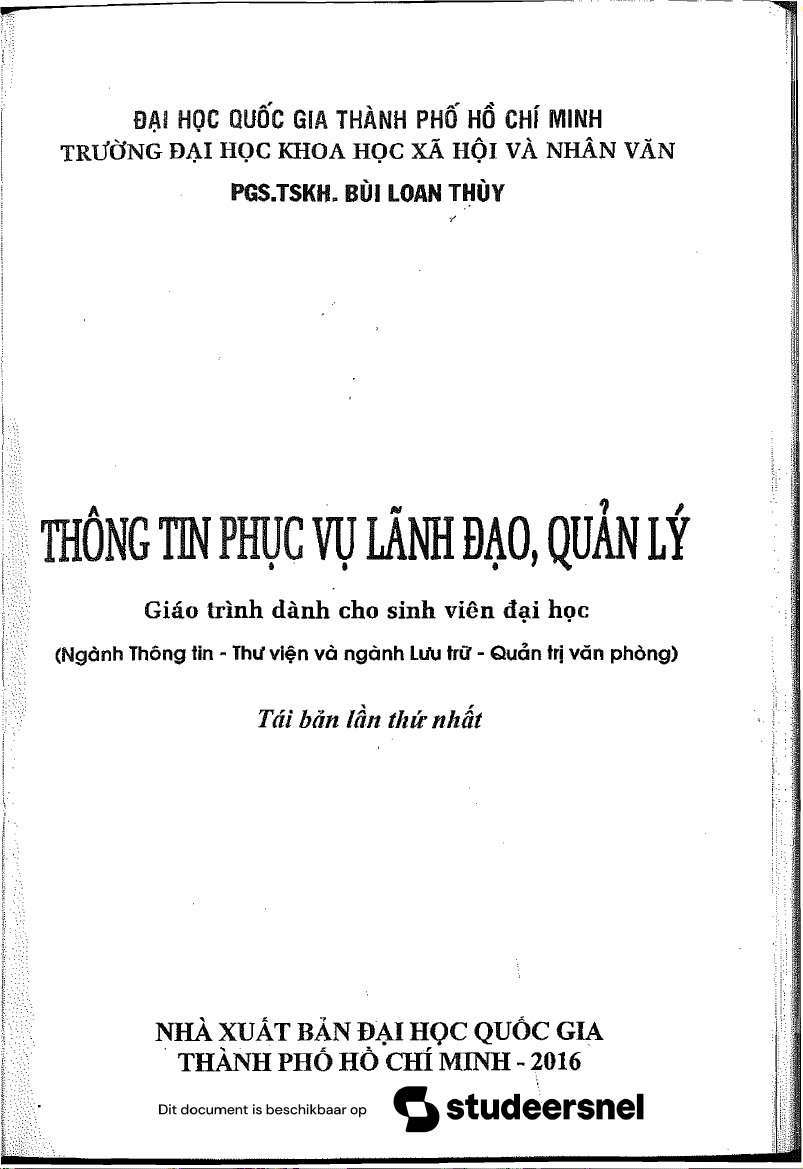 ĐẠI HỌC QUỐC GIA THÀNH PHỐ HỒ CHÍ MINH
TRƯỜNG ĐẠI HỌC KHOA HỌC XÃ HỘI VÀ NHÂN VĂN

PGS.TSKH. BÙI LOAN THÙY

THÔNG TIN PHỤC VỤ LÃNH ĐẠO, QUẢN LÝ

Giáo trình dành cho sinh viên đại học

(Ngành Thông tin - Thư viện và ngành Lưu trữ - Quản trị văn phòng)

Tái bản lần thứ nhất

NHÀ XUẤT BẢN ĐẠI HỌC QUỐC GIA
THÀNH PHỐ HỒ CHÍ MINH - 2016

Dit document is beschikbaar op studeersnel